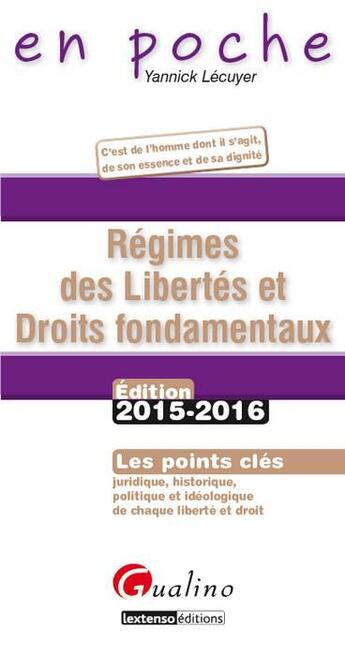 en poche

Yannick Lécuyer

C'est de l'homme dont il s'agit, de son essence et de sa dignité

Régimes des Libertés et Droits fondamentaux

Édition 2015-2016

Les points clés
juridique, historique, politique et idéologique de chaque liberté et droit

Gualino

lextenso éditions